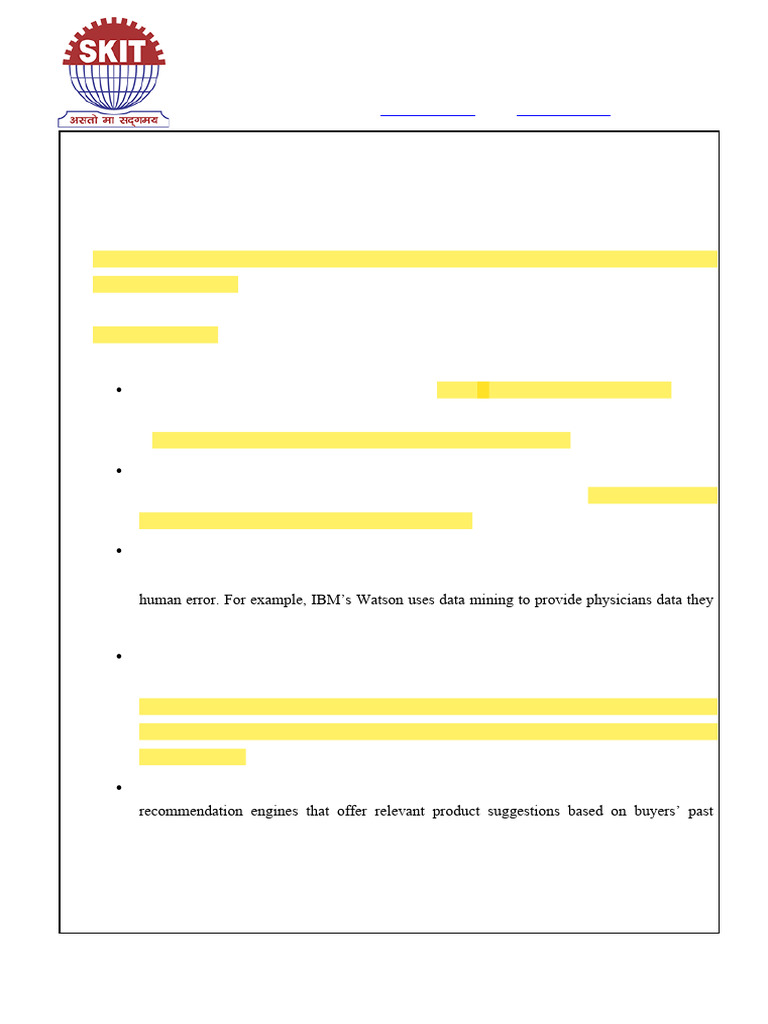 SKIT
असतो मा सद्गमय

•

•

•

human error. For example, IBM's Watson uses data mining to provide physicians data they

•

•

recommendation engines that offer relevant product suggestions based on buyers' past